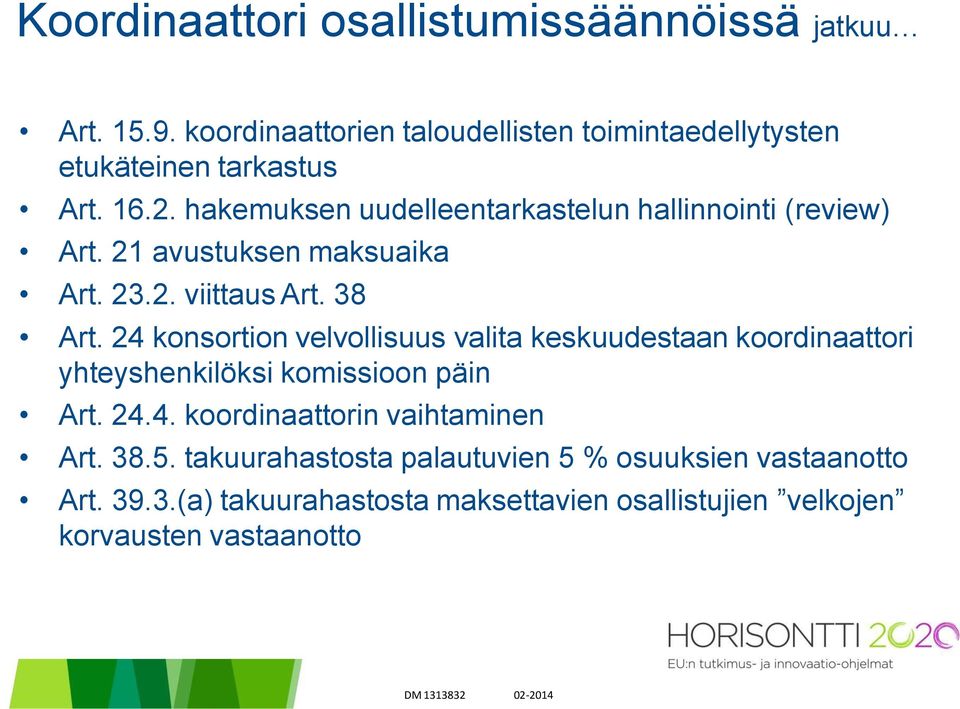 Koordinaattori osallistumissäännöissä jatkuu…

• Art. 15.9. koordinaattorien taloudellisten toimintaedellytysten etukäteinen tarkastus
• Art. 16.2. hakemuksen uudelleentarkastelun hallinnointi (review)
• Art. 21 avustuksen maksuaika
• Art. 23.2. viittaus Art. 38
• Art. 24 konsortion velvollisuus valita keskuudestaan koordinaattori yhteyshenkilöksi komissioon päin
• Art. 24.4. koordinaattorin vaihtaminen
• Art. 38.5. takuurahastosta palautuvien 5 % osuuksien vastaanotto
• Art. 39.3.(a) takuurahastosta maksettavien osallistujien ”velkojen” korvausten vastaanotto

HORISONTTI 2020
EU:n tutkimus- ja innovaatio-ohjelmat

DM 1313832 02-2014